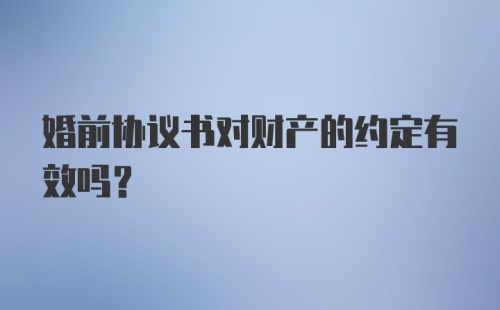 婚前协议书对财产的约定有效吗？